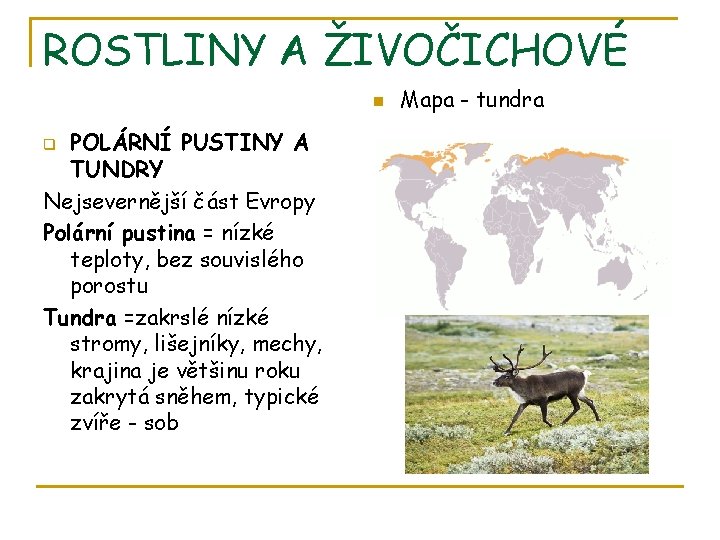 ROSTLINY A ŽIVOČICHOVÉ

POLÁRNÍ PUSTINY A TUNDRY

Nejsevernější část Evropy

Polární pustina = nízké teploty, bez souvislého porostu

Tundra =zakrslé nízké stromy, lišejníky, mechy, krajina je většinu roku zakrytá sněhem, typické zvíře - sob

Mapa - tundra